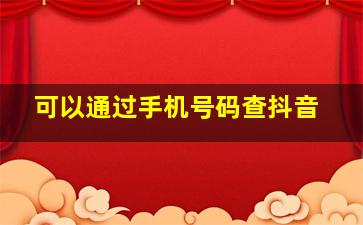 可以通过手机号码查抖音